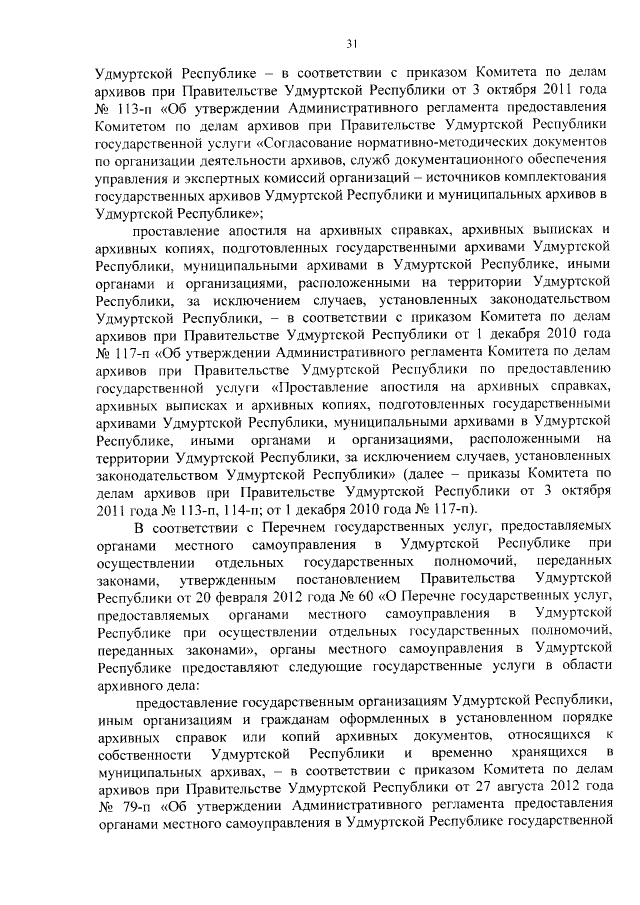 31

Удмуртской Республике – в соответствии с приказом Комитета по делам архивов при Правительстве Удмуртской Республики от 3 октября 2011 года № 113-п «Об утверждении Административного регламента предоставления Комитетом по делам архивов при Правительстве Удмуртской Республики государственной услуги «Согласование нормативно-методических документов по организации деятельности архивов, служб документационного обеспечения управления и экспертных комиссий организаций – источников комплектования государственных архивов Удмуртской Республики и муниципальных архивов в Удмуртской Республике»;

проставление апостиля на архивных справках, архивных выписках и архивных копиях, подготовленных государственными архивами Удмуртской Республики, муниципальными архивами в Удмуртской Республике, иными органами и организациями, расположенными на территории Удмуртской Республики, за исключением случаев, установленных законодательством Удмуртской Республики, – в соответствии с приказом Комитета по делам архивов при Правительстве Удмуртской Республики от 1 декабря 2010 года № 117-п «Об утверждении Административного регламента Комитета по делам архивов при Правительстве Удмуртской Республики по предоставлению государственной услуги «Проставление апостиля на архивных справках, архивных выписках и архивных копиях, подготовленных государственными архивами Удмуртской Республики, муниципальными архивами в Удмуртской Республике, иными органами и организациями, расположенными на территории Удмуртской Республики, за исключением случаев, установленных законодательством Удмуртской Республики» (далее – приказы Комитета по делам архивов при Правительстве Удмуртской Республики от 3 октября 2011 года № 113-п, 114-п; от 1 декабря 2010 года № 117-п).

В соответствии с Перечнем государственных услуг, предоставляемых органами местного самоуправления в Удмуртской Республике при осуществлении отдельных государственных полномочий, переданных законами, утвержденным постановлением Правительства Удмуртской Республики от 20 февраля 2012 года № 60 «О Перечне государственных услуг, предоставляемых органами местного самоуправления в Удмуртской Республике при осуществлении отдельных государственных полномочий, переданных законами», органы местного самоуправления в Удмуртской Республике предоставляют следующие государственные услуги в области архивного дела:

предоставление государственным организациям Удмуртской Республики, иным организациям и гражданам оформленных в установленном порядке архивных справок или копий архивных документов, относящихся к собственности Удмуртской Республики и временно хранящихся в муниципальных архивах, – в соответствии с приказом Комитета по делам архивов при Правительстве Удмуртской Республики от 27 августа 2012 года № 79-п «Об утверждении Административного регламента предоставления органами местного самоуправления в Удмуртской Республике государственной